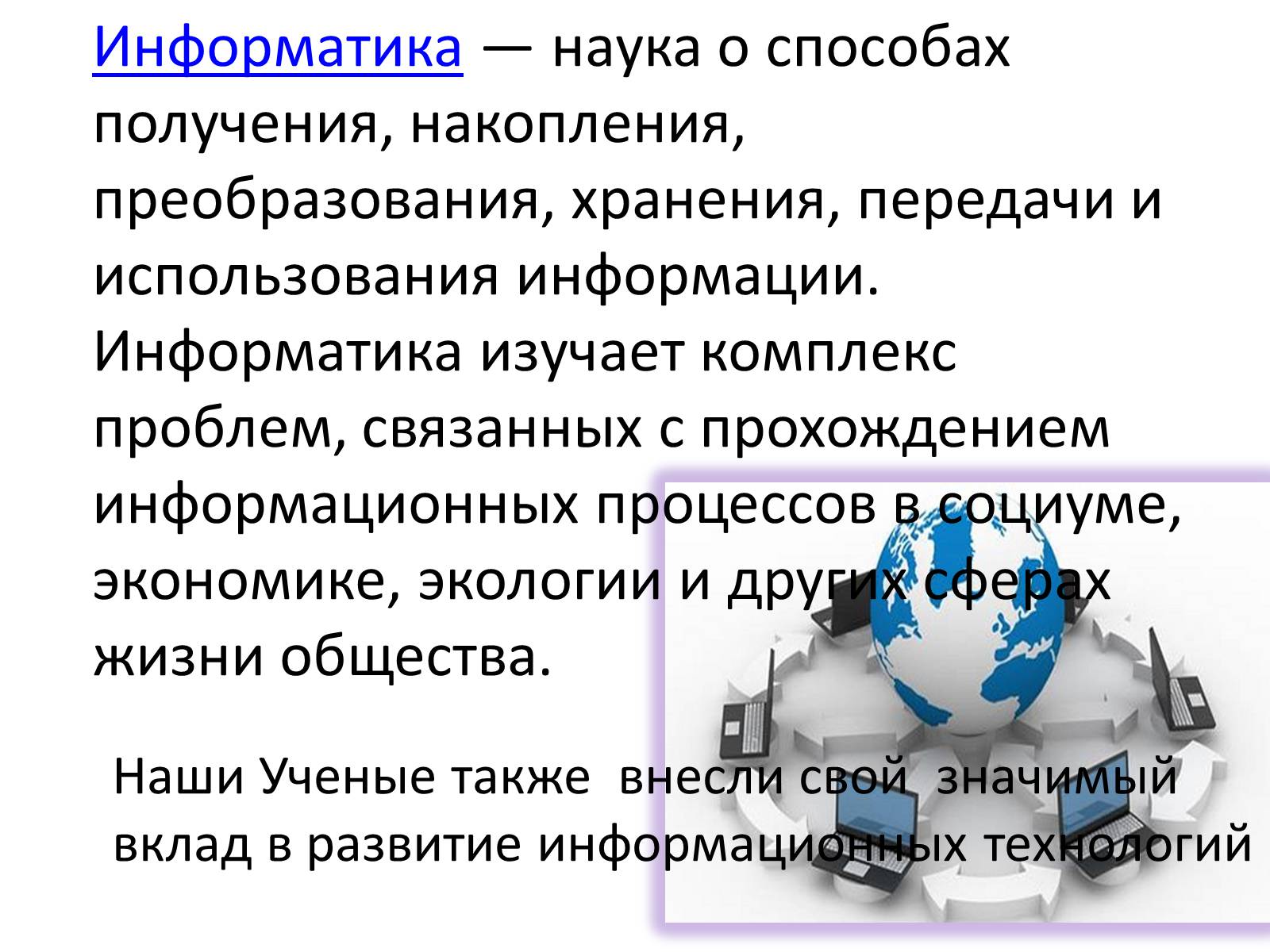 Информатика — наука о способах получения, накопления, преобразования, хранения, передачи и использования информации. Информатика изучает комплекс проблем, связанных с прохождением информационных процессов в социуме, экономике, экологии и других сферах жизни общества.

Наши Ученые также  внесли свой  значимый вклад в развитие информационных технологий